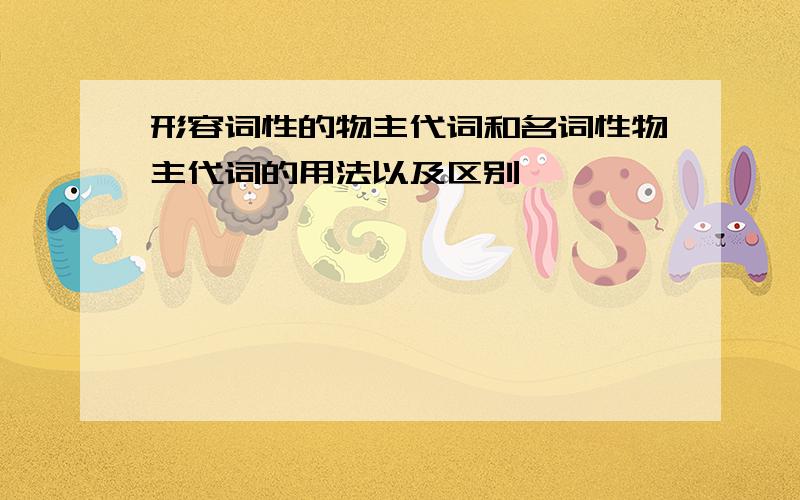 形容词性的物主代词和名词性物主代词的用法以及区别

ENGLISH